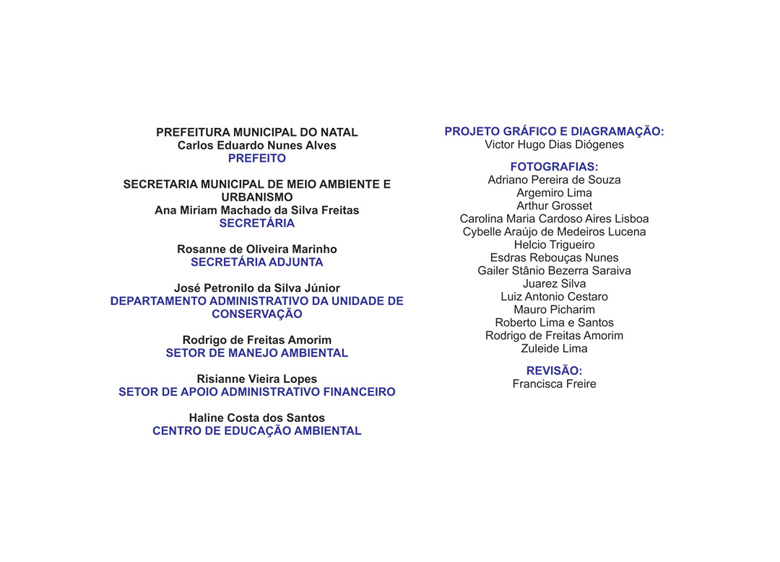 PREFEITURA MUNICIPAL DO NATAL
Carlos Eduardo Nunes Alves
PREFEITO

SECRETARIA MUNICIPAL DE MEIO AMBIENTE E URBANISMO
Ana Miriam Machado da Silva Freitas
SECRETÁRIA

Rosanne de Oliveira Marinho
SECRETÁRIA ADJUNTA

José Petronilo da Silva Júnior
DEPARTAMENTO ADMINISTRATIVO DA UNIDADE DE CONSERVAÇÃO

Rodrigo de Freitas Amorim
SETOR DE MANEJO AMBIENTAL

Risianne Vieira Lopes
SETOR DE APOIO ADMINISTRATIVO FINANCEIRO

Haline Costa dos Santos
CENTRO DE EDUCAÇÃO AMBIENTAL

PROJETO GRÁFICO E DIAGRAMAÇÃO:
Victor Hugo Dias Diógenes

FOTOGRAFIAS:
Adriano Pereira de Souza
Argemiro Lima
Arthur Grosset
Carolina Maria Cardoso Aires Lisboa
Cybelle Araújo de Medeiros Lucena
Helcio Trigueiro
Esdras Rebouças Nunes
Gailer Stânio Bezerra Saraiva
Juarez Silva
Luiz Antonio Cestaro
Mauro Picharim
Roberto Lima e Santos
Rodrigo de Freitas Amorim
Zuleide Lima

REVISÃO:
Francisca Freire